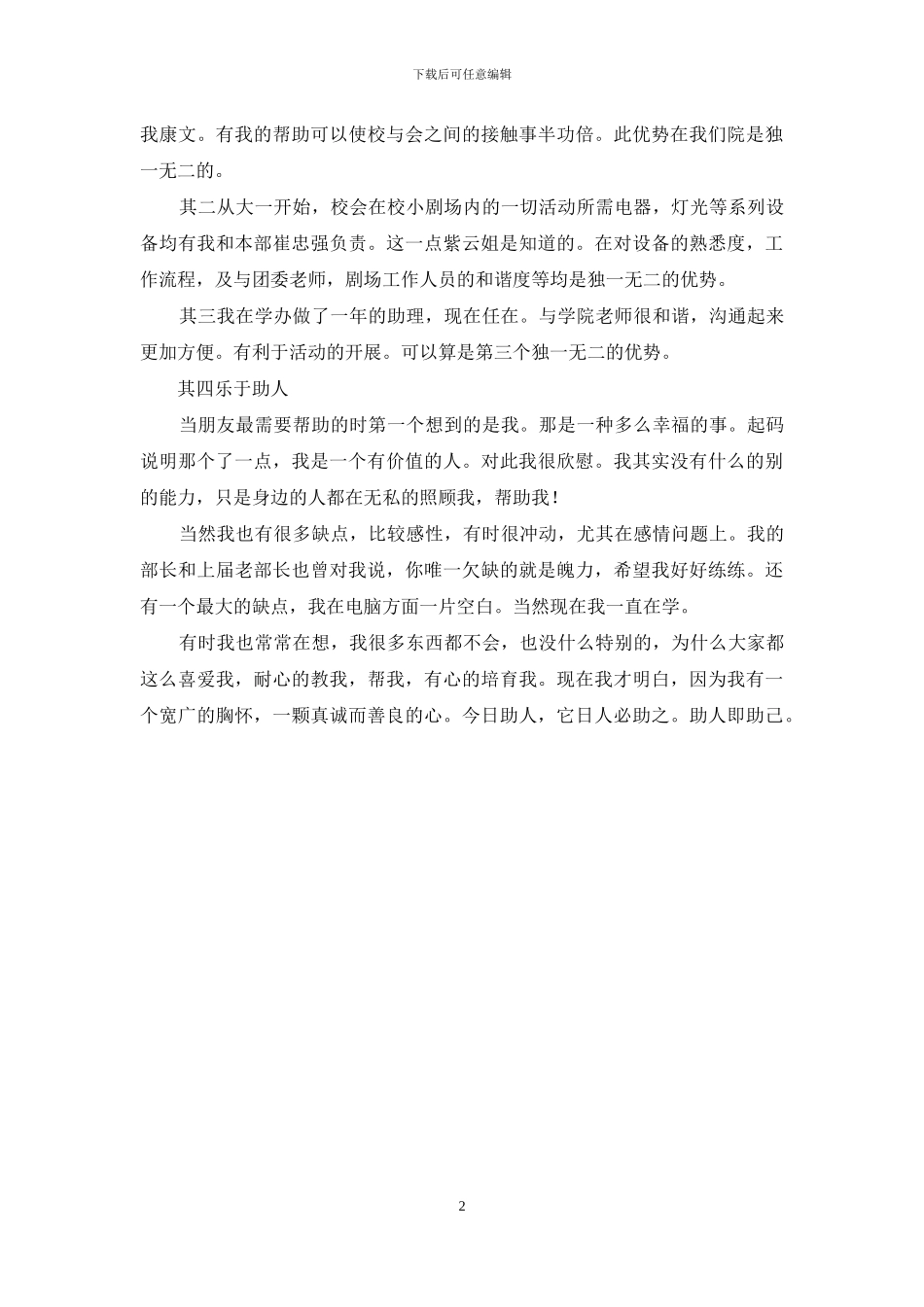 下载后可任意编辑

我康文。有我的帮助可以使校与会之间的接触事半功倍。此优势在我们院是独一无二的。

其二从大一开始，校会在校小剧场内的一切活动所需电器，灯光等系列设备均有我和本部崔忠强负责。这一点紫云姐是知道的。在对设备的熟悉度，工作流程，及与团委老师，剧场工作人员的和谐度等均是独一无二的优势。

其三我在学办做了一年的助理，现在任在。与学院老师很和谐，沟通起来更加方便。有利于活动的开展。可以算是第三个独一无二的优势。

其四乐于助人

当朋友最需要帮助的时第一个想到的是我。那是一种多么幸福的事。起码说明那个了一点，我是一个有价值的人。对此我很欣慰。我其实没有什么的别的能力，只是身边的人都在无私的照顾我，帮助我！

当然我也有很多缺点，比较感性，有时很冲动，尤其在感情问题上。我的部长和上届老部长也曾对我说，你唯一欠缺的就是魄力，希望我好好练练。还有一个最大的缺点，我在电脑方面一片空白。当然现在我一直在学。

有时我也常常在想，我很多东西都不会，也没什么特别的，为什么大家都这么喜爱我，耐心的教我，帮我，有心的培育我。现在我才明白，因为我有一个宽广的胸怀，一颗真诚而善良的心。今日助人，它日人必助之。助人即助己。

2